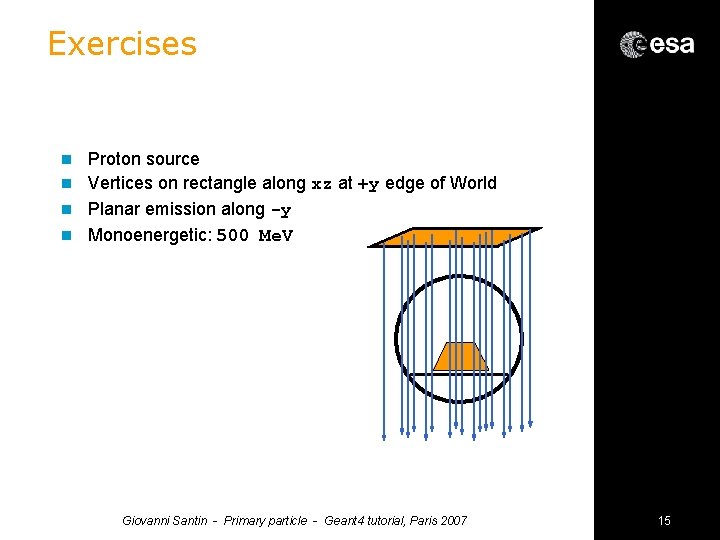 Exercises

esa

• Proton source
• Vertices on rectangle along xz at +y edge of World
• Planar emission along -y
• Monoenergetic: 500 MeV

Giovanni Santin - Primary particle - Geant4 tutorial, Paris 2007

15